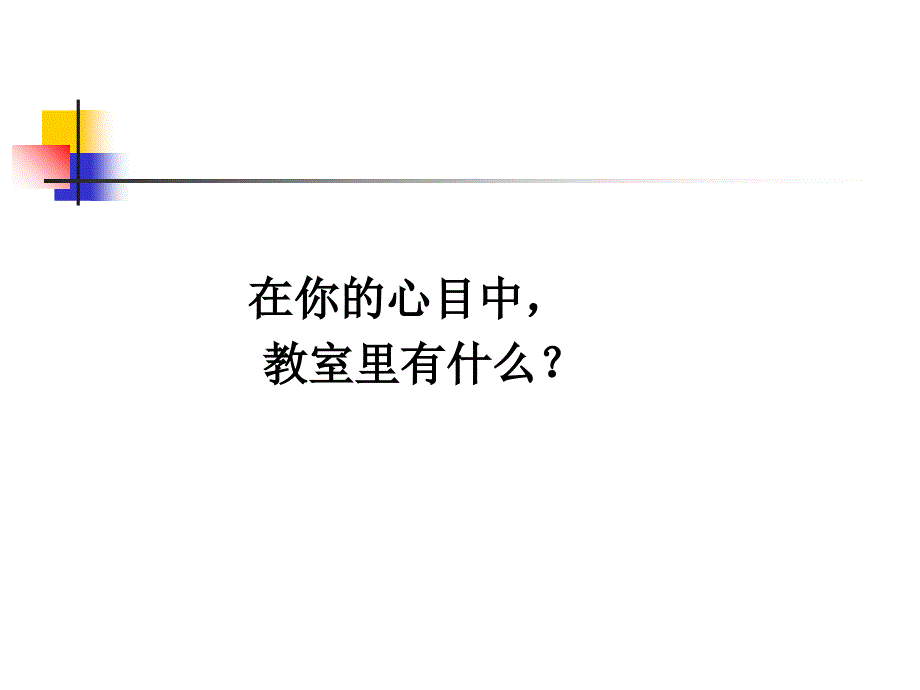 在你的心目中，
教室里有什么？